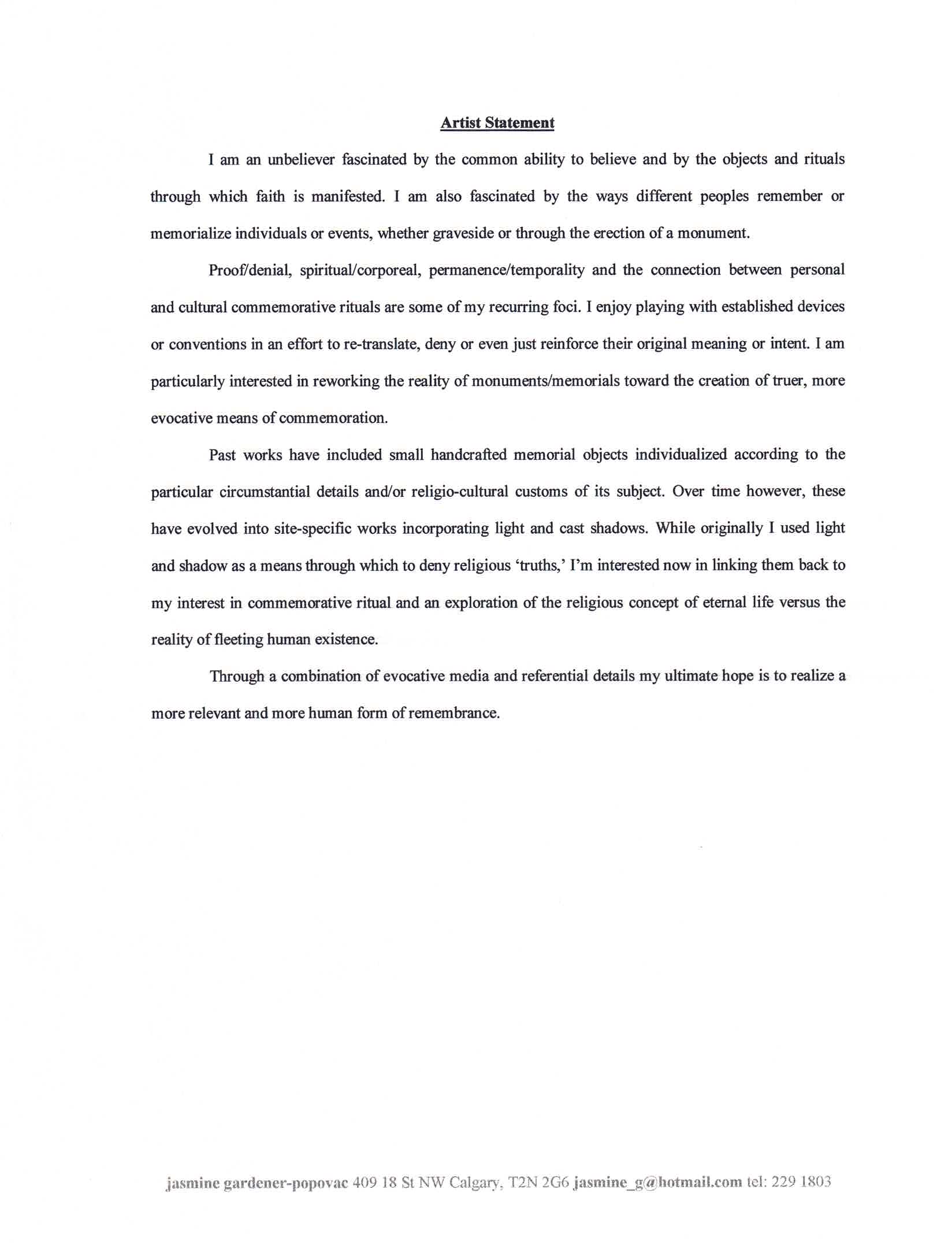 Artist Statement

I am an unbeliever fascinated by the common ability to believe and by the objects and rituals through which faith is manifested. I am also fascinated by the ways different peoples remember or memorialize individuals or events, whether graveside or through the erection of a monument.

Proof/denial, spiritual/corporeal, permanence/temporality and the connection between personal and cultural commemorative rituals are some of my recurring foci. I enjoy playing with established devices or conventions in an effort to re-translate, deny or even just reinforce their original meaning or intent. I am particularly interested in reworking the reality of monuments/memorials toward the creation of truer, more evocative means of commemoration.

Past works have included small handcrafted memorial objects individualized according to the particular circumstantial details and/or religio-cultural customs of its subject. Over time however, these have evolved into site-specific works incorporating light and cast shadows. While originally I used light and shadow as a means through which to deny religious 'truths,' I'm interested now in linking them back to my interest in commemorative ritual and an exploration of the religious concept of eternal life versus the reality of fleeting human existence.

Through a combination of evocative media and referential details my ultimate hope is to realize a more relevant and more human form of remembrance.

jasmine gardener-popovac 409 18 St NW Calgary, T2N 2G6 jasmine_g@hotmail.com tel: 229 1803